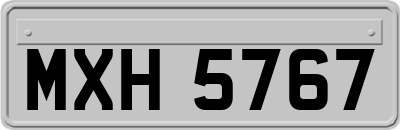 MXH 5767